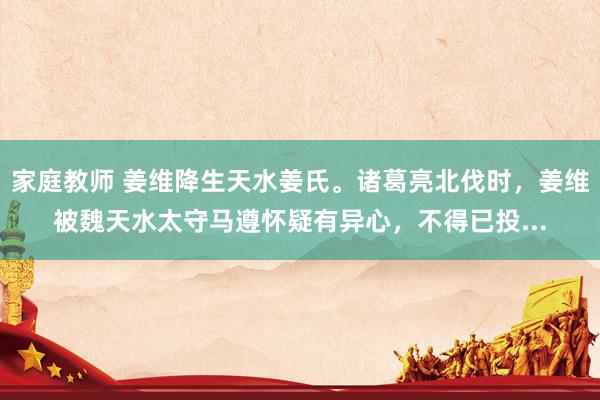 家庭教师 姜维降生天水姜氏。诸葛亮北伐时，姜维被魏天水太守马遵怀疑有异心，不得已投...